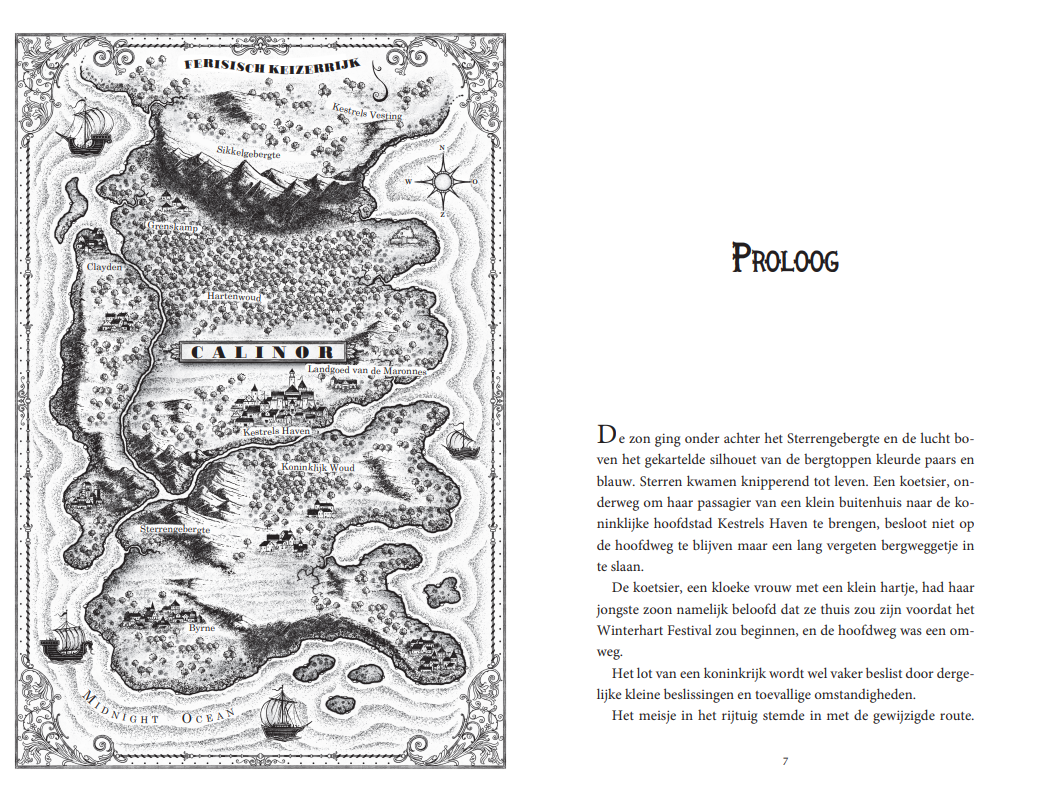 FERISISCH KEIZERRIJK

Kestrels Vesting

Sikkelgebergte

N
W
O
Z

Grenskamp

Clayden

Hartenwoud

CALINOR

Landgoed van de Maronnes

Kestrels Haven

Koninklijk Woud

Sterrengebergte

Byrne

MIDNIGHT OCEAN

PROLOOG

De zon ging onder achter het Sterrengebergte en de lucht boven het gekartelde silhouet van de bergtoppen kleurde paars en blauw. Sterren kwamen knipperend tot leven. Een koetsier, onderweg om haar passagier van een klein buitenhuis naar de koninklijke hoofdstad Kestrels Haven te brengen, besloot niet op de hoofdweg te blijven maar een lang vergeten bergweggetje in te slaan.

De koetsier, een kloeke vrouw met een klein hartje, had haar jongste zoon namelijk beloofd dat ze thuis zou zijn voordat het Winterhart Festival zou beginnen, en de hoofdweg was een omweg.

Het lot van een koninkrijk wordt wel vaker beslist door dergelijke kleine beslissingen en toevallige omstandigheden.

Het meisje in het rijtuig stemde in met de gewijzigde route.

7